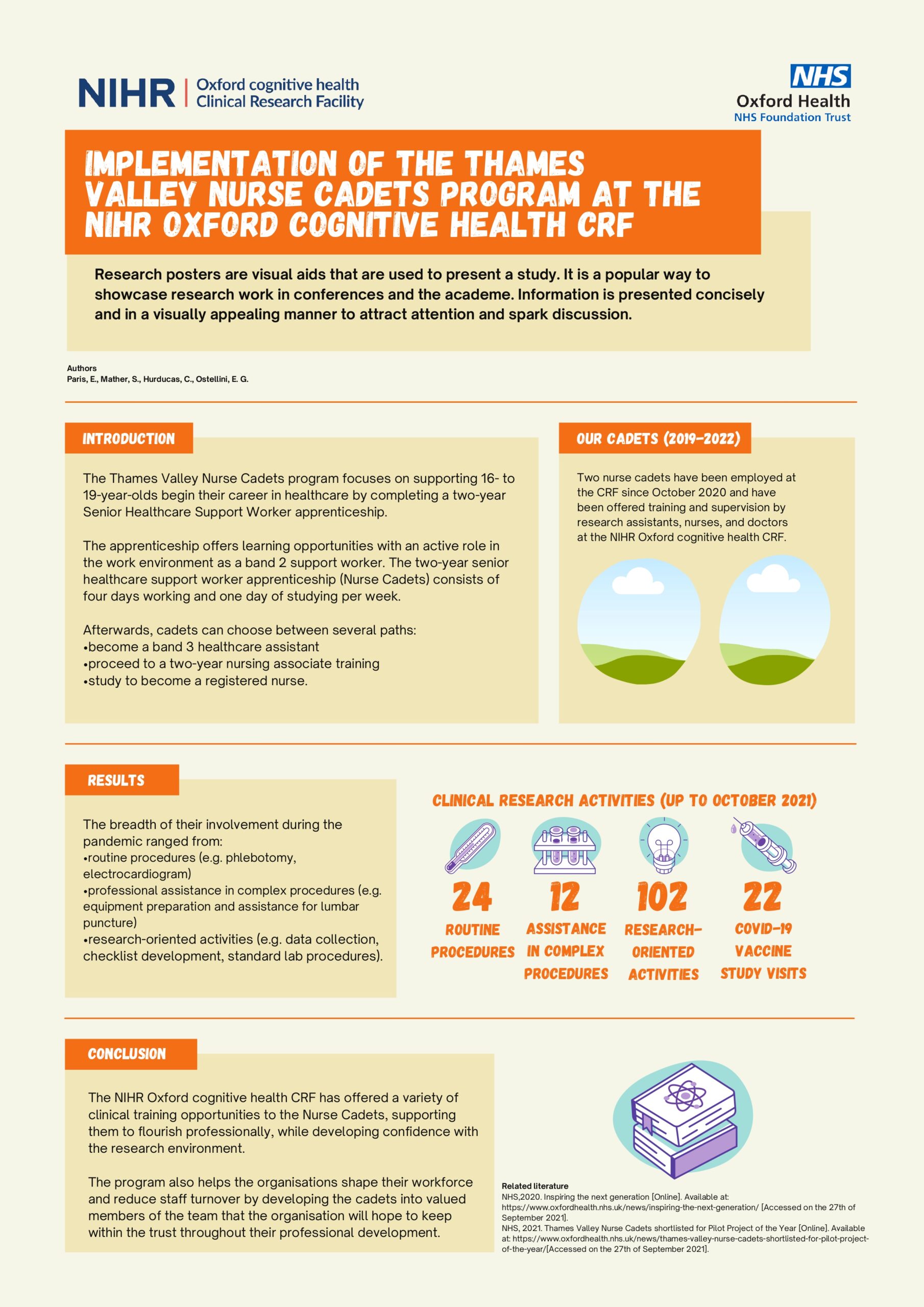 NIHR | Oxford cognitive health Clinical Research Facility

NHS
Oxford Health
NHS Foundation Trust

IMPLEMENTATION OF THE THAMES VALLEY NURSE CADETS PROGRAM AT THE NIHR OXFORD COGNITIVE HEALTH CRF

Research posters are visual aids that are used to present a study. It is a popular way to showcase research work in conferences and the academe. Information is presented concisely and in a visually appealing manner to attract attention and spark discussion.

Authors
Paris, E., Mather, S., Hurducas, C., Ostellini, E. G.

INTRODUCTION

The Thames Valley Nurse Cadets program focuses on supporting 16- to 19-year-olds begin their career in healthcare by completing a two-year Senior Healthcare Support Worker apprenticeship.

The apprenticeship offers learning opportunities with an active role in the work environment as a band 2 support worker. The two-year senior healthcare support worker apprenticeship (Nurse Cadets) consists of four days working and one day of studying per week.

Afterwards, cadets can choose between several paths:
•become a band 3 healthcare assistant
•proceed to a two-year nursing associate training
•study to become a registered nurse.

OUR CADETS (2019-2022)

Two nurse cadets have been employed at the CRF since October 2020 and have been offered training and supervision by research assistants, nurses, and doctors at the NIHR Oxford cognitive health CRF.

RESULTS

The breadth of their involvement during the pandemic ranged from:
•routine procedures (e.g. phlebotomy, electrocardiogram)
•professional assistance in complex procedures (e.g. equipment preparation and assistance for lumbar puncture)
•research-oriented activities (e.g. data collection, checklist development, standard lab procedures).

CLINICAL RESEARCH ACTIVITIES (UP TO OCTOBER 2021)

24 ROUTINE PROCEDURES

12 ASSISTANCE IN COMPLEX PROCEDURES

102 RESEARCH-ORIENTED ACTIVITIES

22 COVID-19 VACCINE STUDY VISITS

CONCLUSION

The NIHR Oxford cognitive health CRF has offered a variety of clinical training opportunities to the Nurse Cadets, supporting them to flourish professionally, while developing confidence with the research environment.

The program also helps the organisations shape their workforce and reduce staff turnover by developing the cadets into valued members of the team that the organisation will hope to keep within the trust throughout their professional development.

Related literature
NHS,2020. Inspiring the next generation [Online]. Available at: https://www.oxfordhealth.nhs.uk/news/inspiring-the-next-generation/ [Accessed on the 27th of September 2021].
NHS, 2021. Thames Valley Nurse Cadets shortlisted for Pilot Project of the Year [Online]. Available at: https://www.oxfordhealth.nhs.uk/news/thames-valley-nurse-cadets-shortlisted-for-pilot-project-of-the-year/[Accessed on the 27th of September 2021].